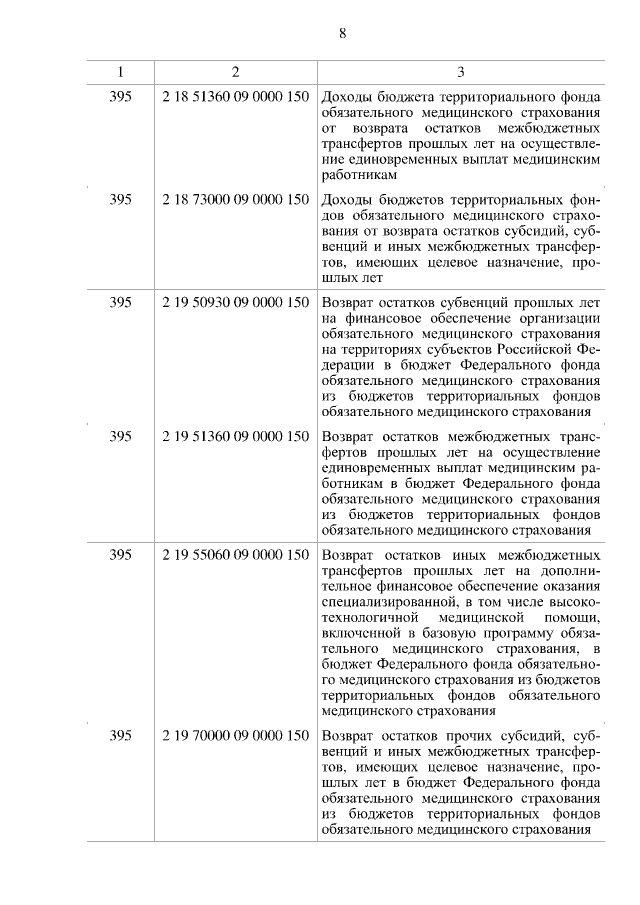 8

| 1 | 2 | 3 |
|---|---|---|
| 395 | 2 18 51360 09 0000 150 | Доходы бюджета территориального фонда обязательного медицинского страхования от возврата остатков межбюджетных трансфертов прошлых лет на осуществление единовременных выплат медицинским работникам |
| 395 | 2 18 73000 09 0000 150 | Доходы бюджетов территориальных фондов обязательного медицинского страхования от возврата остатков субсидий, субвенций и иных межбюджетных трансфертов, имеющих целевое назначение, прошлых лет |
| 395 | 2 19 50930 09 0000 150 | Возврат остатков субвенций прошлых лет на финансовое обеспечение организации обязательного медицинского страхования на территориях субъектов Российской Федерации в бюджет Федерального фонда обязательного медицинского страхования из бюджетов территориальных фондов обязательного медицинского страхования |
| 395 | 2 19 51360 09 0000 150 | Возврат остатков межбюджетных трансфертов прошлых лет на осуществление единовременных выплат медицинским работникам в бюджет Федерального фонда обязательного медицинского страхования из бюджетов территориальных фондов обязательного медицинского страхования |
| 395 | 2 19 55060 09 0000 150 | Возврат остатков иных межбюджетных трансфертов прошлых лет на дополнительное финансовое обеспечение оказания специализированной, в том числе высокотехнологичной медицинской помощи, включенной в базовую программу обязательного медицинского страхования, в бюджет Федерального фонда обязательного медицинского страхования из бюджетов территориальных фондов обязательного медицинского страхования |
| 395 | 2 19 70000 09 0000 150 | Возврат остатков прочих субсидий, субвенций и иных межбюджетных трансфертов, имеющих целевое назначение, прошлых лет в бюджет Федерального фонда обязательного медицинского страхования из бюджетов территориальных фондов обязательного медицинского страхования |